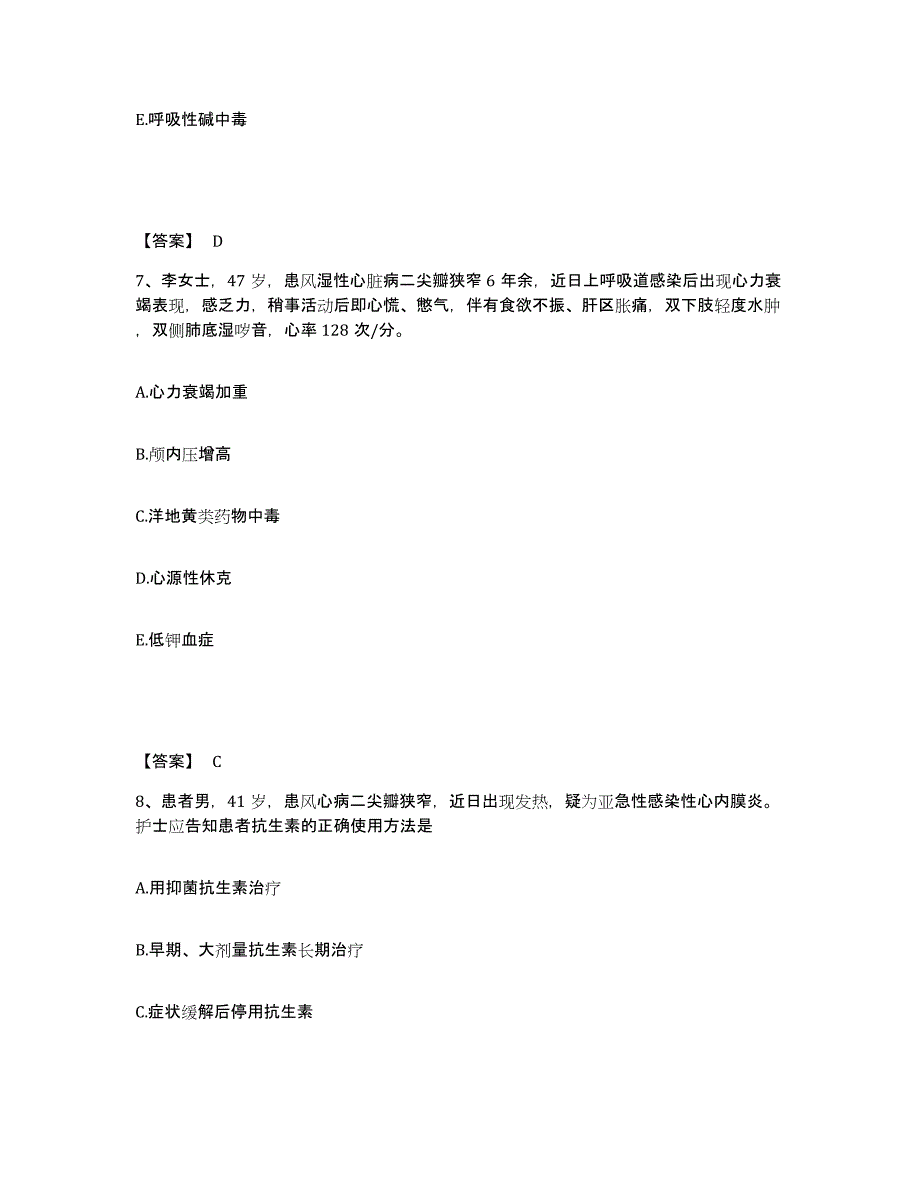 E.呼吸性碱中毒

【答案】 D

7、李女士，47 岁，患风湿性心脏病二尖瓣狭窄 6 年余，近日上呼吸道感染后出现心力衰竭表现，感乏力，稍事活动后即心慌、憋气，伴有食欲不振、肝区胀痛，双下肢轻度水肿，双侧肺底湿啰音，心率 128 次/分。

A.心力衰竭加重

B.颅内压增高

C.洋地黄类药物中毒

D.心源性休克

E.低钾血症

【答案】 C

8、患者男，41 岁，患风心病二尖瓣狭窄，近日出现发热，疑为亚急性感染性心内膜炎。护士应告知患者抗生素的正确使用方法是

A.用抑菌抗生素治疗

B.早期、大剂量抗生素长期治疗

C.症状缓解后停用抗生素